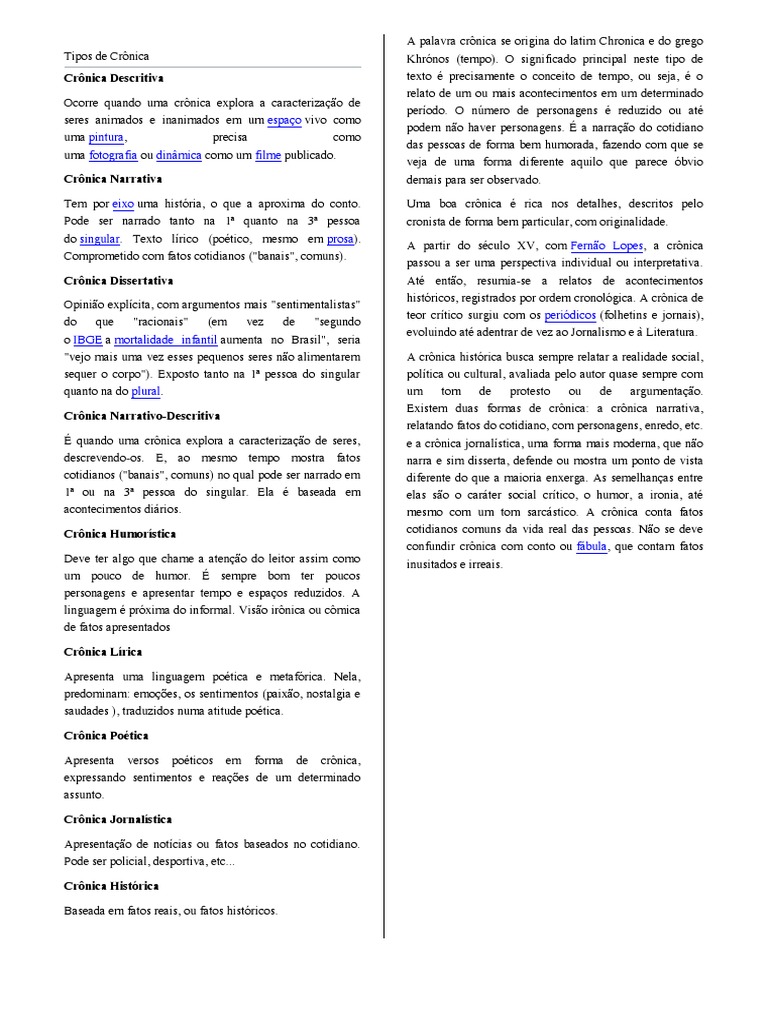 Tipos de Crônica

Crônica Descritiva

Ocorre quando uma crônica explora a caracterização de seres animados e inanimados em um espaço vivo como uma pintura, precisa como uma fotografia ou dinâmica como um filme publicado.

Crônica Narrativa

Tem por eixo uma história, o que a aproxima do conto. Pode ser narrado tanto na 1ª quanto na 3ª pessoa do singular. Texto lírico (poético, mesmo em prosa). Comprometido com fatos cotidianos ("banais", comuns).

Crônica Dissertativa

Opinião explícita, com argumentos mais "sentimentalistas" do que "racionais" (em vez de "segundo o IBGE a mortalidade infantil aumenta no Brasil", seria "vejo mais uma vez esses pequenos seres não alimentarem sequer o corpo"). Exposto tanto na 1ª pessoa do singular quanto na do plural.

Crônica Narrativo-Descritiva

É quando uma crônica explora a caracterização de seres, descrevendo-os. E, ao mesmo tempo mostra fatos cotidianos ("banais", comuns) no qual pode ser narrado em 1ª ou na 3ª pessoa do singular. Ela é baseada em acontecimentos diários.

Crônica Humorística

Deve ter algo que chame a atenção do leitor assim como um pouco de humor. É sempre bom ter poucos personagens e apresentar tempo e espaços reduzidos. A linguagem é próxima do informal. Visão irônica ou cômica de fatos apresentados

Crônica Lírica

Apresenta uma linguagem poética e metafórica. Nela, predominam: emoções, os sentimentos (paixão, nostalgia e saudades ), traduzidos numa atitude poética.

Crônica Poética

Apresenta versos poéticos em forma de crônica, expressando sentimentos e reações de um determinado assunto.

Crônica Jornalística

Apresentação de notícias ou fatos baseados no cotidiano. Pode ser policial, desportiva, etc...

Crônica Histórica

Baseada em fatos reais, ou fatos históricos.

A palavra crônica se origina do latim Chronica e do grego Khrónos (tempo). O significado principal neste tipo de texto é precisamente o conceito de tempo, ou seja, é o relato de um ou mais acontecimentos em um determinado período. O número de personagens é reduzido ou até podem não haver personagens. É a narração do cotidiano das pessoas de forma bem humorada, fazendo com que se veja de uma forma diferente aquilo que parece óbvio demais para ser observado.

Uma boa crônica é rica nos detalhes, descritos pelo cronista de forma bem particular, com originalidade.

A partir do século XV, com Fernão Lopes, a crônica passou a ser uma perspectiva individual ou interpretativa. Até então, resumia-se a relatos de acontecimentos históricos, registrados por ordem cronológica. A crônica de teor crítico surgiu com os periódicos (folhetins e jornais), evoluindo até adentrar de vez ao Jornalismo e à Literatura.

A crônica histórica busca sempre relatar a realidade social, política ou cultural, avaliada pelo autor quase sempre com um tom de protesto ou de argumentação. Existem duas formas de crônica: a crônica narrativa, relatando fatos do cotidiano, com personagens, enredo, etc. e a crônica jornalística, uma forma mais moderna, que não narra e sim disserta, defende ou mostra um ponto de vista diferente do que a maioria enxerga. As semelhanças entre elas são o caráter social crítico, o humor, a ironia, até mesmo com um tom sarcástico. A crônica conta fatos cotidianos comuns da vida real das pessoas. Não se deve confundir crônica com conto ou fábula, que contam fatos inusitados e irreais.